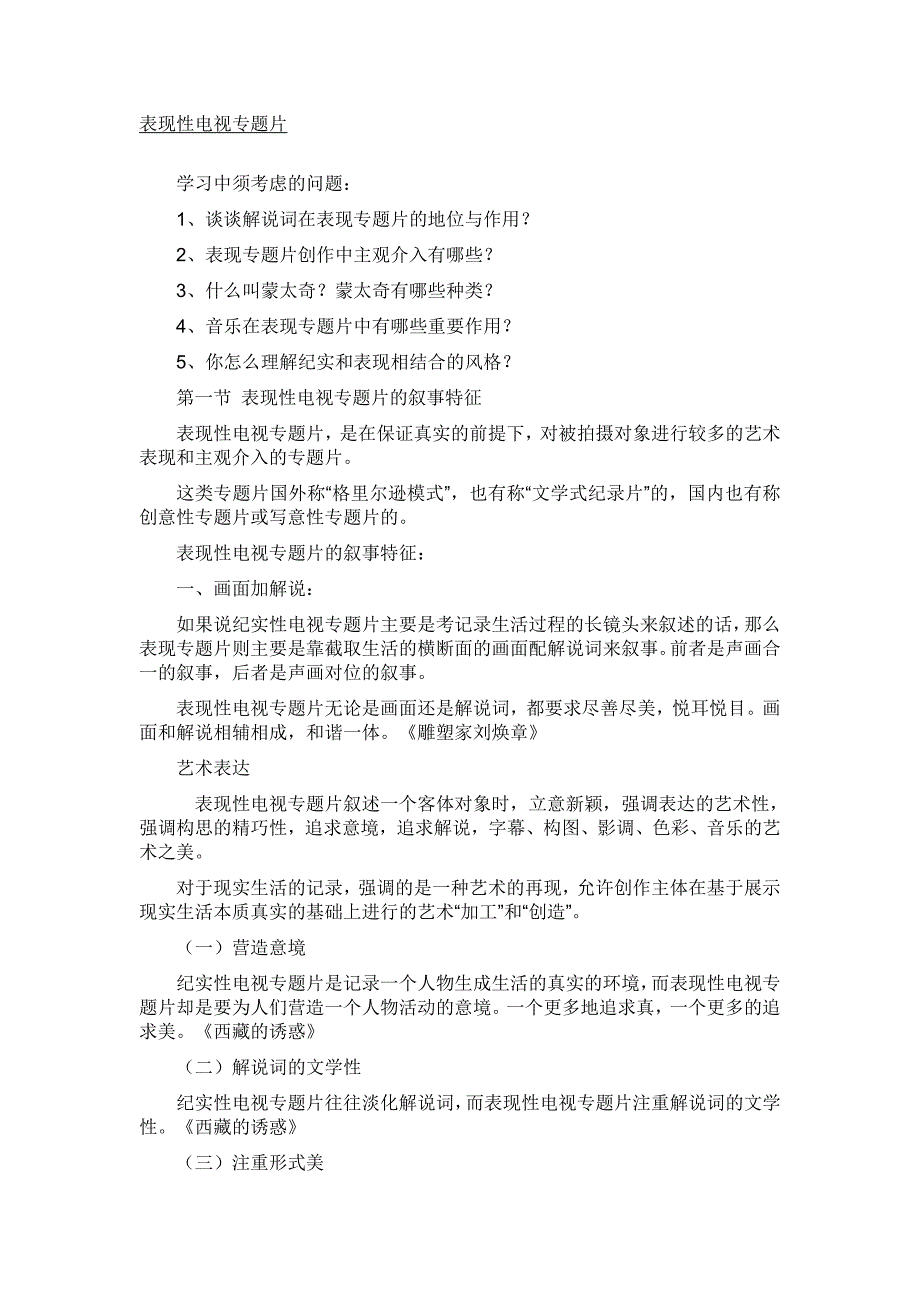 表现性电视专题片

学习中须考虑的问题：

1、谈谈解说词在表现专题片的地位与作用？

2、表现专题片创作中主观介入有哪些？

3、什么叫蒙太奇？蒙太奇有哪些种类？

4、音乐在表现专题片中有哪些重要作用？

5、你怎么理解纪实和表现相结合的风格？

第一节 表现性电视专题片的叙事特征

表现性电视专题片，是在保证真实的前提下，对被拍摄对象进行较多的艺术表现和主观介入的专题片。

这类专题片国外称“格里尔逊模式”，也有称“文学式纪录片”的，国内也有称创意性专题片或写意性专题片的。

表现性电视专题片的叙事特征：

一、画面加解说：

如果说纪实性电视专题片主要是考记录生活过程的长镜头来叙述的话，那么表现专题片则主要是靠截取生活的横断面的画面配解说词来叙事。前者是声画合一的叙事，后者是声画对位的叙事。

表现性电视专题片无论是画面还是解说词，都要求尽善尽美，悦耳悦目。画面和解说相辅相成，和谐一体。《雕塑家刘焕章》

艺术表达

表现性电视专题片叙述一个客体对象时，立意新颖，强调表达的艺术性，强调构思的精巧性，追求意境，追求解说，字幕、构图、影调、色彩、音乐的艺术之美。

对于现实生活的记录，强调的是一种艺术的再现，允许创作主体在基于展示现实生活本质真实的基础上进行的艺术“加工”和“创造”。

（一）营造意境

纪实性电视专题片是记录一个人物生成生活的真实的环境，而表现性电视专题片却是要为人们营造一个人物活动的意境。一个更多地追求真，一个更多的追求美。《西藏的诱惑》

（二）解说词的文学性

纪实性电视专题片往往淡化解说词，而表现性电视专题片注重解说词的文学性。《西藏的诱惑》

（三）注重形式美